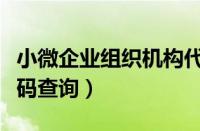 小微企业组织机构代码查询）